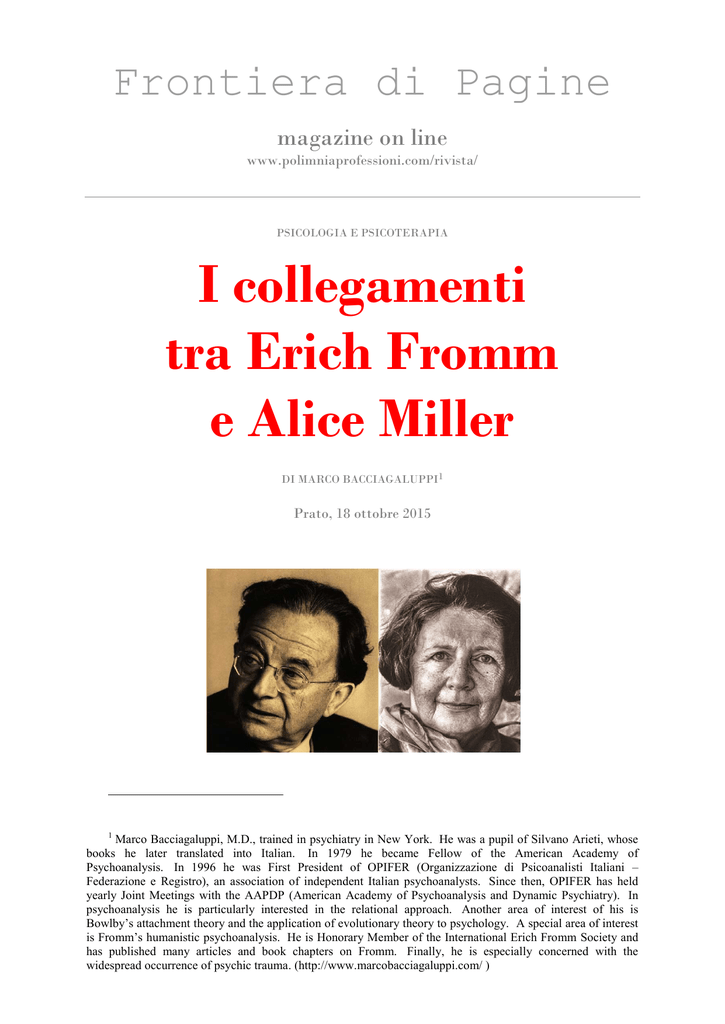 Frontiera di Pagine

magazine on line
www.polimniaprofessioni.com/rivista/

PSICOLOGIA E PSICOTERAPIA

I collegamenti tra Erich Fromm e Alice Miller

DI MARCO BACCIAGALUPPI$^1$

Prato, 18 ottobre 2015

$^1$ Marco Bacciagaluppi, M.D., trained in psychiatry in New York. He was a pupil of Silvano Arieti, whose books he later translated into Italian. In 1979 he became Fellow of the American Academy of Psychoanalysis. In 1996 he was First President of OPIFER (Organizzazione di Psicoanalisti Italiani – Federazione e Registro), an association of independent Italian psychoanalysts. Since then, OPIFER has held yearly Joint Meetings with the AAPDP (American Academy of Psychoanalysis and Dynamic Psychiatry). In psychoanalysis he is particularly interested in the relational approach. Another area of interest of his is Bowlby's attachment theory and the application of evolutionary theory to psychology. A special area of interest is Fromm's humanistic psychoanalysis. He is Honorary Member of the International Erich Fromm Society and has published many articles and book chapters on Fromm. Finally, he is especially concerned with the widespread occurrence of psychic trauma. (http://www.marcobacciagaluppi.com/ )